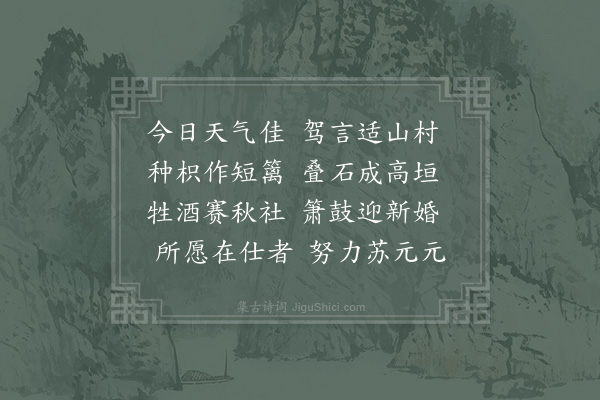 今日天气佳 驾言适山村
种枳作短篱 叠石成高垣
牲酒赛秋社 箫鼓迎新婚
所愿在仕者 努力苏元元

集古诗词 JiguShici.com